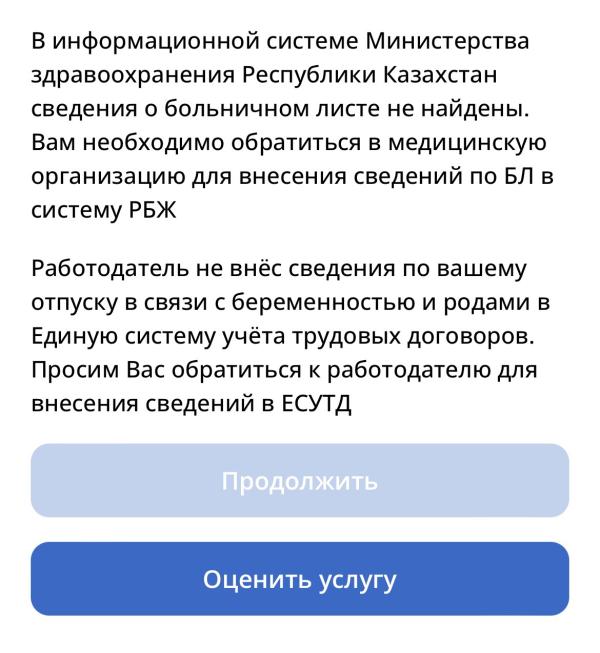 В информационной системе Министерства здравоохранения Республики Казахстан сведения о больничном листе не найдены. Вам необходимо обратиться в медицинскую организацию для внесения сведений по БЛ в систему РБЖ

Работодатель не внёс сведения по вашему отпуску в связи с беременностью и родами в Единую систему учёта трудовых договоров. Просим Вас обратиться к работодателю для внесения сведений в ЕСУТД

Продолжить

Оценить услугу